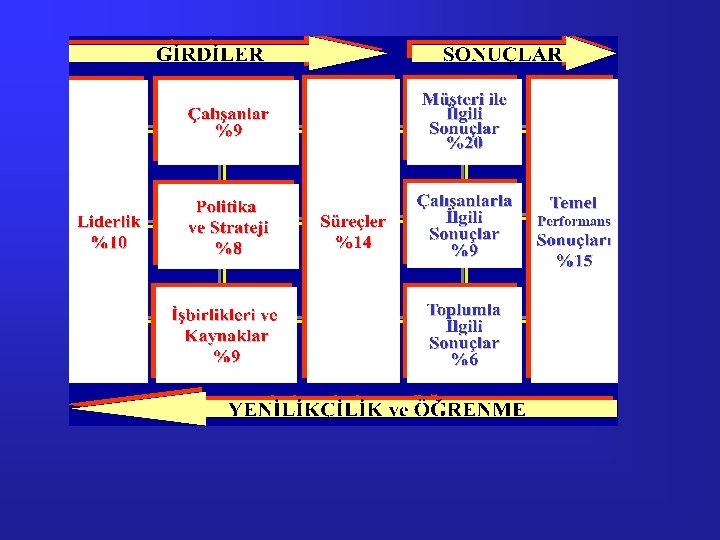 GİRDİLER

SONUÇLAR

Liderlik
%10

Çalışanlar
%9

Politika
ve Strateji
%8

İşbirlikleri ve
Kaynaklar
%9

Süreçler
%14

Müşteri ile
İlgili
Sonuçlar
%20

Çalışanlarla
İlgili
Sonuçlar
%9

Toplumla
İlgili
Sonuçlar
%6

Temel
Performans
Sonuçları
%15

YENİLİKÇİLİK ve ÖĞRENME